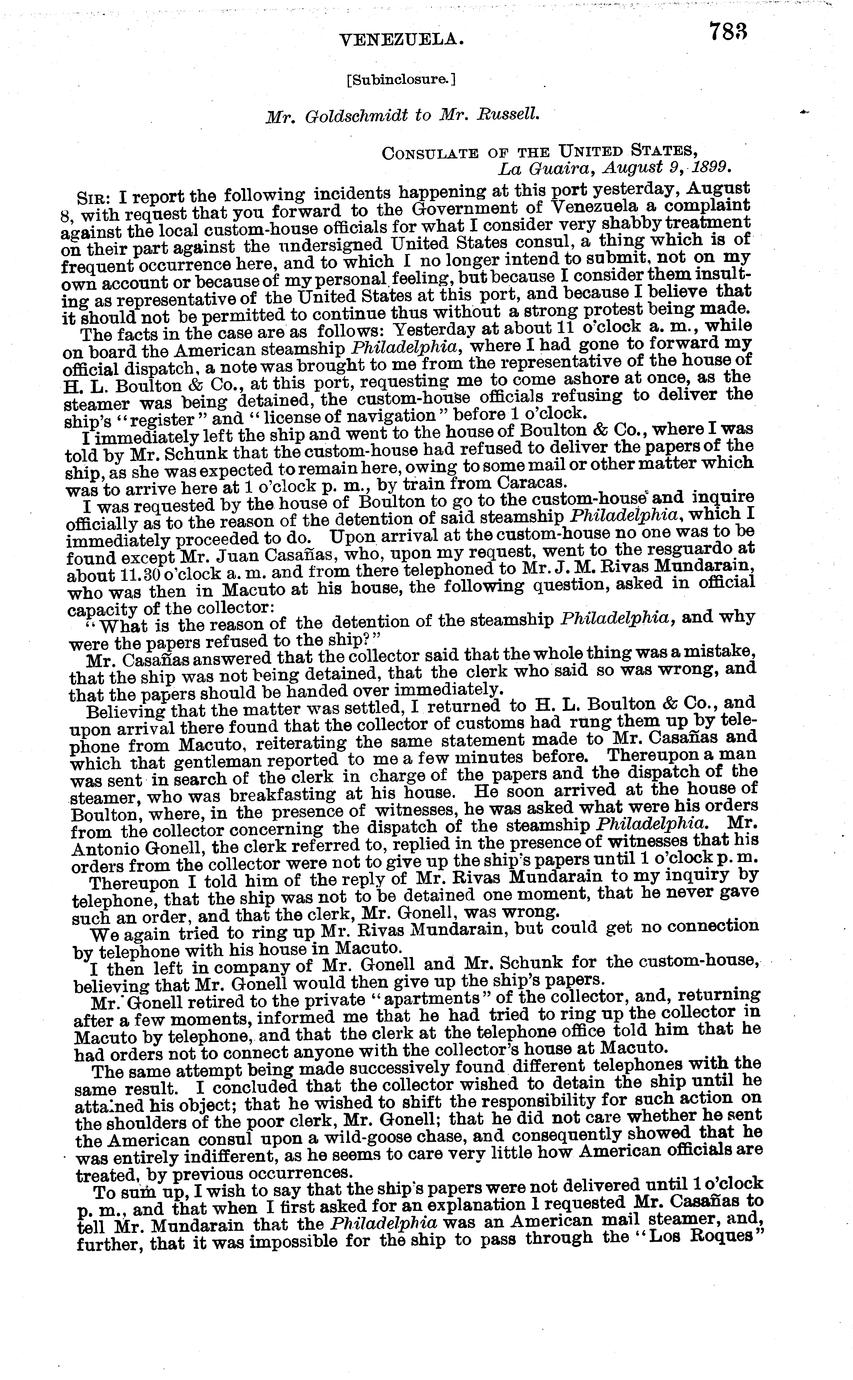 VENEZUELA. 783

[Subinclosure.]

Mr. Goldschmidt to Mr. Russell.

CONSULATE OF THE UNITED STATES,
La Guaira, August 9, 1899.

SIR: I report the following incidents happening at this port yesterday, August 8, with request that you forward to the Government of Venezuela a complaint against the local custom-house officials for what I consider very shabby treatment on their part against the undersigned United States consul, a thing which is of frequent occurrence here, and to which I no longer intend to submit, not on my own account or because of my personal feeling, but because I consider them insulting as representative of the United States at this port, and because I believe that it should not be permitted to continue thus without a strong protest being made.

The facts in the case are as follows: Yesterday at about 11 o'clock a. m., while on board the American steamship Philadelphia, where I had gone to forward my official dispatch, a note was brought to me from the representative of the house of H. L. Boulton & Co., at this port, requesting me to come ashore at once, as the steamer was being detained, the custom-house officials refusing to deliver the ship's "register" and "license of navigation" before 1 o'clock.

I immediately left the ship and went to the house of Boulton & Co., where I was told by Mr. Schunk that the custom-house had refused to deliver the papers of the ship, as she was expected to remain here, owing to some mail or other matter which was to arrive here at 1 o'clock p. m., by train from Caracas.

I was requested by the house of Boulton to go to the custom-house and inquire officially as to the reason of the detention of said steamship Philadelphia, which I immediately proceeded to do. Upon arrival at the custom-house no one was to be found except Mr. Juan Casañas, who, upon my request, went to the resguardo at about 11.30 o'clock a. m. and from there telephoned to Mr. J. M. Rivas Mundarain, who was then in Macuto at his house, the following question, asked in official capacity of the collector:

"What is the reason of the detention of the steamship Philadelphia, and why were the papers refused to the ship?"

Mr. Casañas answered that the collector said that the whole thing was a mistake, that the ship was not being detained, that the clerk who said so was wrong, and that the papers should be handed over immediately.

Believing that the matter was settled, I returned to H. L. Boulton & Co., and upon arrival there found that the collector of customs had rung them up by telephone from Macuto, reiterating the same statement made to Mr. Casañas and which that gentleman reported to me a few minutes before. Thereupon a man was sent in search of the clerk in charge of the papers and the dispatch of the steamer, who was breakfasting at his house. He soon arrived at the house of Boulton, where, in the presence of witnesses, he was asked what were his orders from the collector concerning the dispatch of the steamship Philadelphia. Mr. Antonio Gonell, the clerk referred to, replied in the presence of witnesses that his orders from the collector were not to give up the ship's papers until 1 o'clock p. m.

Thereupon I told him of the reply of Mr. Rivas Mundarain to my inquiry by telephone, that the ship was not to be detained one moment, that he never gave such an order, and that the clerk, Mr. Gonell, was wrong.

We again tried to ring up Mr. Rivas Mundarain, but could get no connection by telephone with his house in Macuto.

I then left in company of Mr. Gonell and Mr. Schunk for the custom-house, believing that Mr. Gonell would then give up the ship's papers.

Mr. Gonell retired to the private "apartments" of the collector, and, returning after a few moments, informed me that he had tried to ring up the collector in Macuto by telephone, and that the clerk at the telephone office told him that he had orders not to connect anyone with the collector's house at Macuto.

The same attempt being made successively found different telephones with the same result. I concluded that the collector wished to detain the ship until he attained his object; that he wished to shift the responsibility for such action on the shoulders of the poor clerk, Mr. Gonell; that he did not care whether he sent the American consul upon a wild-goose chase, and consequently showed that he was entirely indifferent, as he seems to care very little how American officials are treated, by previous occurrences.

To sum up, I wish to say that the ship's papers were not delivered until 1 o'clock p. m., and that when I first asked for an explanation I requested Mr. Casañas to tell Mr. Mundarain that the Philadelphia was an American mail steamer, and, further, that it was impossible for the ship to pass through the "Los Roques"